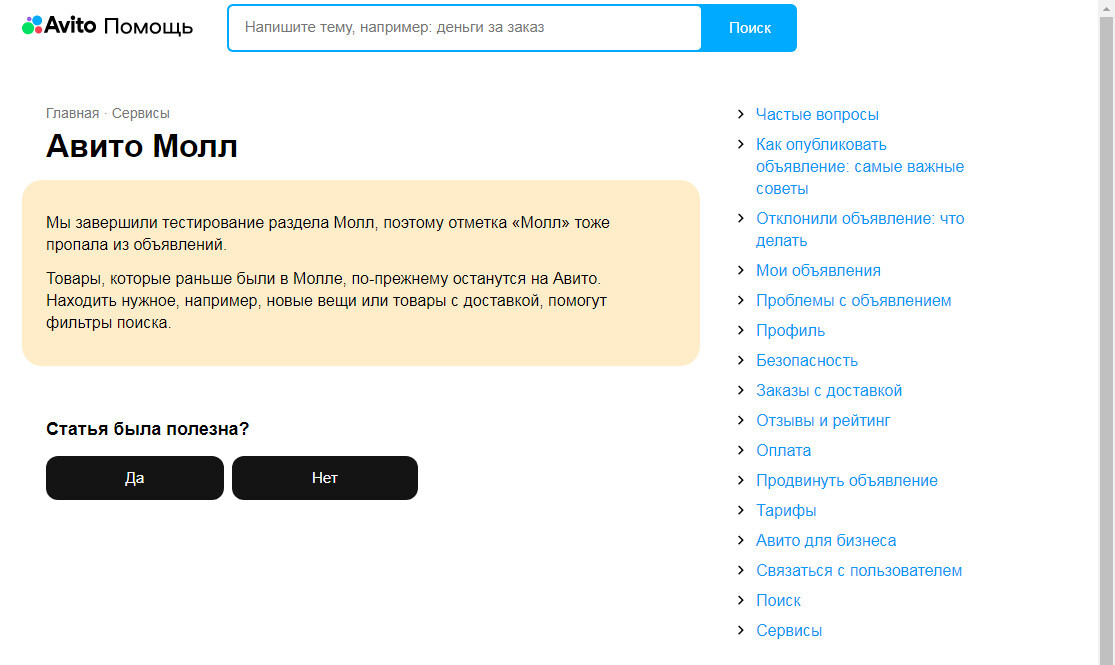 Avito Помощь

Напишите тему, например: деньги за заказ

Поиск

Главная · Сервисы

Авито Молл

Мы завершили тестирование раздела Молл, поэтому отметка «Молл» тоже пропала из объявлений.

Товары, которые раньше были в Молле, по-прежнему останутся на Авито. Находить нужное, например, новые вещи или товары с доставкой, помогут фильтры поиска.

Статья была полезна?

Да

Нет

Частые вопросы

Как опубликовать объявление: самые важные советы

Отклонили объявление: что делать

Мои объявления

Проблемы с объявлением

Профиль

Безопасность

Заказы с доставкой

Отзывы и рейтинг

Оплата

Продвинуть объявление

Тарифы

Авито для бизнеса

Связаться с пользователем

Поиск

Сервисы